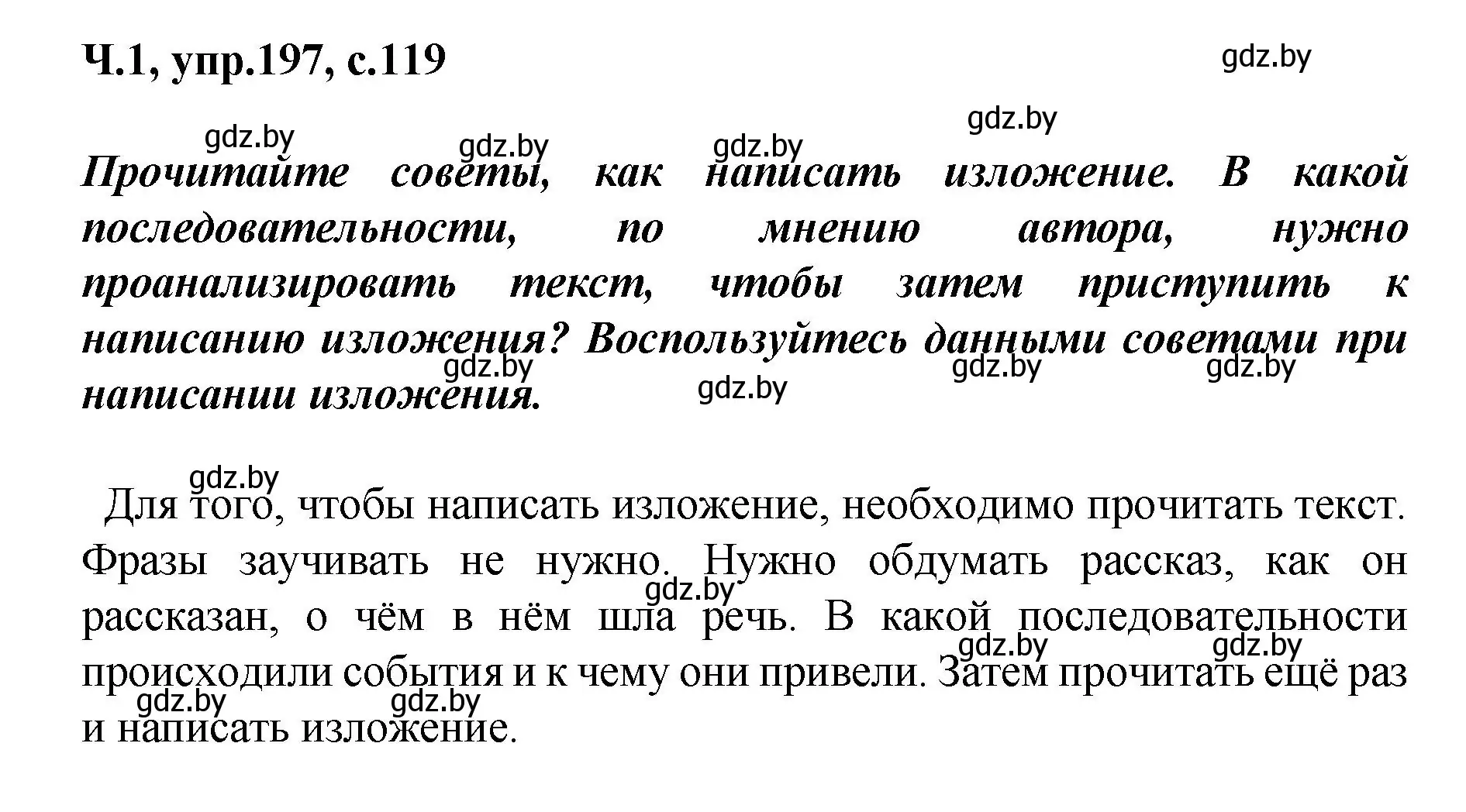 Ч.1, упр.197, с.119

gdz.by

gdz.by

gdz.by gdz.by gdz.by

Прочитайте советы, как написать изложение. В какой последовательности, по мнению автора, нужно проанализировать текст, чтобы затем приступить к написанию изложения? Воспользуйтесь данными советами при написании изложения.

gdz.by gdz.by gdz.by gdz.by

gdz.by

Для того, чтобы написать изложение, необходимо прочитать текст. Фразы заучивать не нужно. Нужно обдумать рассказ, как он рассказан, о чём в нём шла речь. В какой последовательности происходили события и к чему они привели. Затем прочитать ещё раз и написать изложение.

gdz.by gdz.by gdz.by gdz.by gdz.by